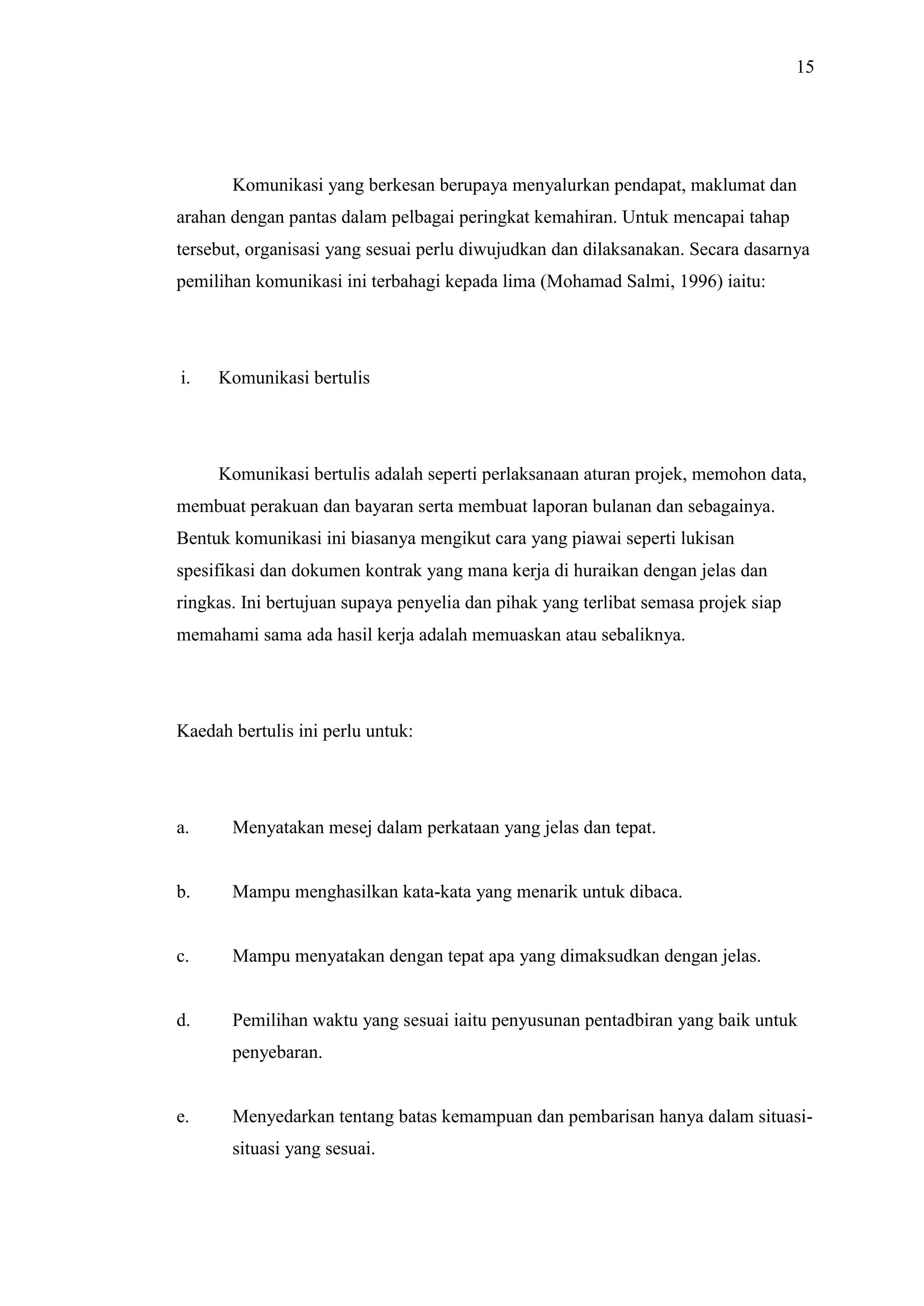 15

Komunikasi yang berkesan berupaya menyalurkan pendapat, maklumat dan arahan dengan pantas dalam pelbagai peringkat kemahiran. Untuk mencapai tahap tersebut, organisasi yang sesuai perlu diwujudkan dan dilaksanakan. Secara dasarnya pemilihan komunikasi ini terbahagi kepada lima (Mohamad Salmi, 1996) iaitu:

i. Komunikasi bertulis

Komunikasi bertulis adalah seperti perlaksanaan aturan projek, memohon data, membuat perakuan dan bayaran serta membuat laporan bulanan dan sebagainya. Bentuk komunikasi ini biasanya mengikut cara yang piawai seperti lukisan spesifikasi dan dokumen kontrak yang mana kerja di huraikan dengan jelas dan ringkas. Ini bertujuan supaya penyelia dan pihak yang terlibat semasa projek siap memahami sama ada hasil kerja adalah memuaskan atau sebaliknya.

Kaedah bertulis ini perlu untuk:

a. Menyatakan mesej dalam perkataan yang jelas dan tepat.

b. Mampu menghasilkan kata-kata yang menarik untuk dibaca.

c. Mampu menyatakan dengan tepat apa yang dimaksudkan dengan jelas.

d. Pemilihan waktu yang sesuai iaitu penyusunan pentadbiran yang baik untuk penyebaran.

e. Menyedarkan tentang batas kemampuan dan pembarisan hanya dalam situasi-situasi yang sesuai.